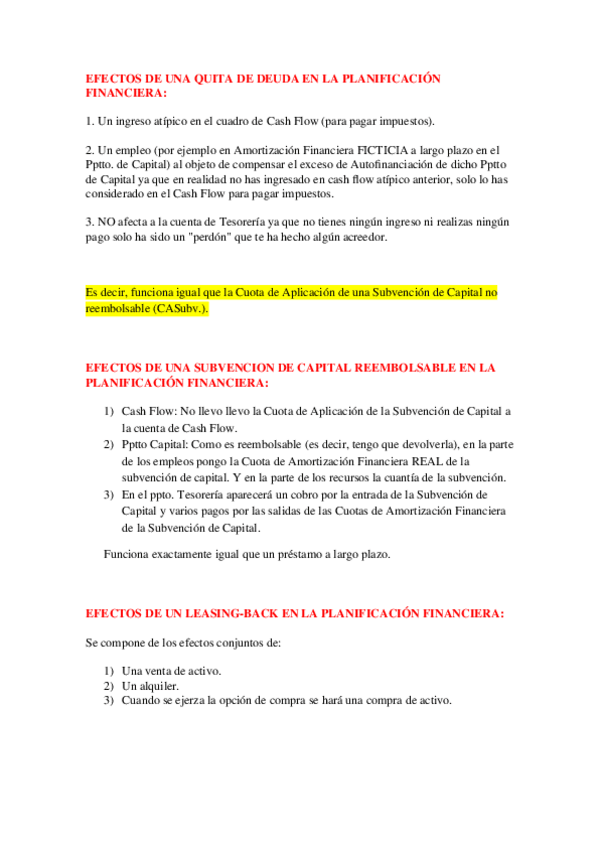 EFECTOS DE UNA QUITA DE DEUDA EN LA PLANIFICACIÓN FINANCIERA:

1. Un ingreso atípico en el cuadro de Cash Flow (para pagar impuestos).

2. Un empleo (por ejemplo en Amortización Financiera FICTICIA a largo plazo en el Pptto. de Capital) al objeto de compensar el exceso de Autofinanciación de dicho Pptto de Capital ya que en realidad no has ingresado en cash flow atípico anterior, solo lo has considerado en el Cash Flow para pagar impuestos.

3. NO afecta a la cuenta de Tesorería ya que no tienes ningún ingreso ni realizas ningún pago solo ha sido un "perdón" que te ha hecho algún acreedor.

Es decir, funciona igual que la Cuota de Aplicación de una Subvención de Capital no reembolsable (CASubv.).

EFECTOS DE UNA SUBVENCION DE CAPITAL REEMBOLSABLE EN LA PLANIFICACIÓN FINANCIERA:

1) Cash Flow: No llevo llevo la Cuota de Aplicación de la Subvención de Capital a la cuenta de Cash Flow.
2) Pptto Capital: Como es reembolsable (es decir, tengo que devolverla), en la parte de los empleos pongo la Cuota de Amortización Financiera REAL de la subvención de capital. Y en la parte de los recursos la cuantía de la subvención.
3) En el ppto. Tesorería aparecerá un cobro por la entrada de la Subvención de Capital y varios pagos por las salidas de las Cuotas de Amortización Financiera de la Subvención de Capital.

Funciona exactamente igual que un préstamo a largo plazo.

EFECTOS DE UN LEASING-BACK EN LA PLANIFICACIÓN FINANCIERA:

Se compone de los efectos conjuntos de:

1) Una venta de activo.
2) Un alquiler.
3) Cuando se ejerza la opción de compra se hará una compra de activo.